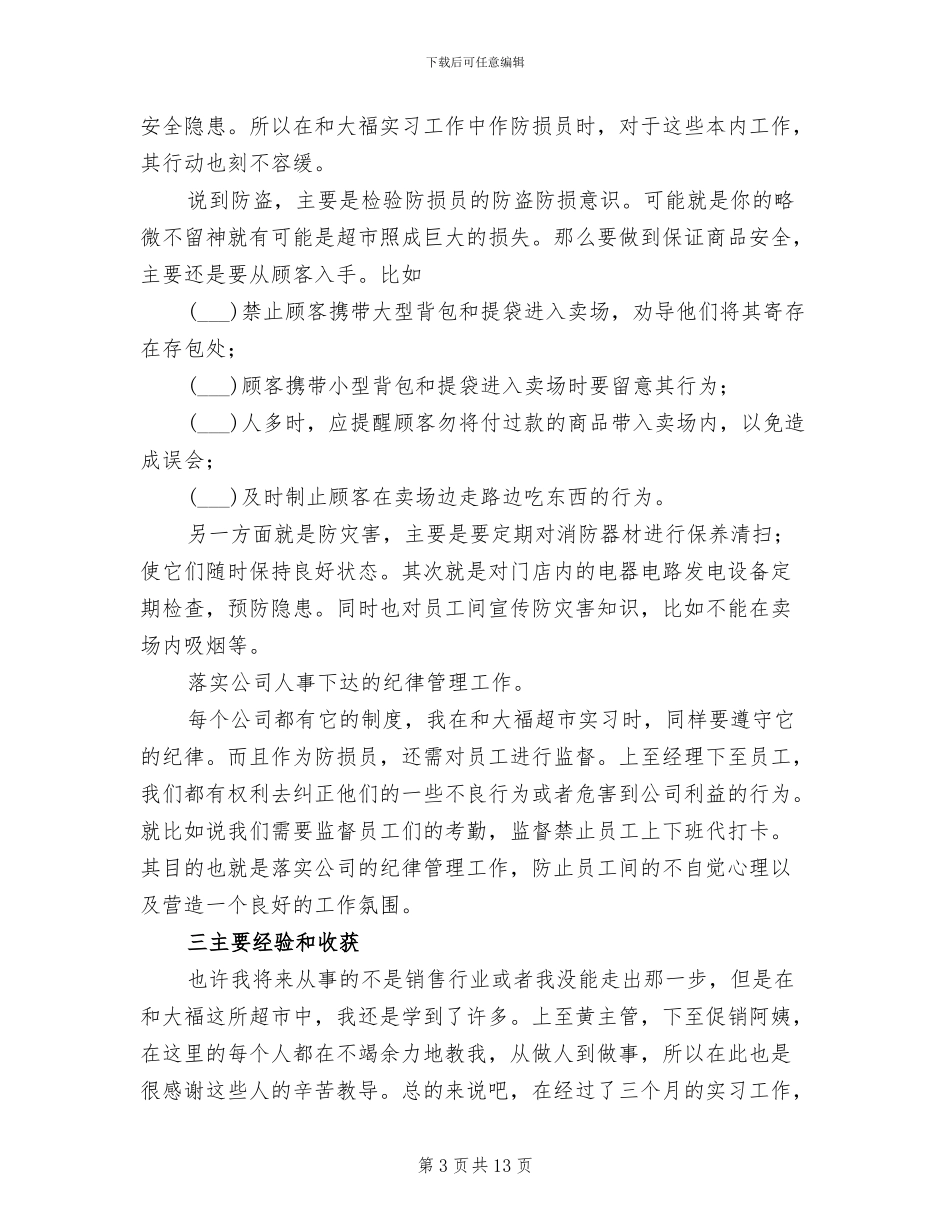 下载后可任意编辑

安全隐患。所以在和大福实习工作中作防损员时，对于这些本内工作，其行动也刻不容缓。

说到防盗，主要是检验防损员的防盗防损意识。可能就是你的略微不留神就有可能是超市照成巨大的损失。那么要做到保证商品安全，主要还是要从顾客入手。比如

(___)禁止顾客携带大型背包和提袋进入卖场，劝导他们将其寄存在存包处；

(___)顾客携带小型背包和提袋进入卖场时要留意其行为；

(___)人多时，应提醒顾客勿将付过款的商品带入卖场内，以免造成误会；

(___)及时制止顾客在卖场边走路边吃东西的行为。

另一方面就是防灾害，主要是要定期对消防器材进行保养清扫；使它们随时保持良好状态。其次就是对门店内的电器电路发电设备定期检查，预防隐患。同时也对员工间宣传防灾害知识，比如不能在卖场内吸烟等。

落实公司人事下达的纪律管理工作。

每个公司都有它的制度，我在和大福超市实习时，同样要遵守它的纪律。而且作为防损员，还需对员工进行监督。上至经理下至员工，我们都有权利去纠正他们的一些不良行为或者危害到公司利益的行为。就比如说我们需要监督员工们的考勤，监督禁止员工上下班代打卡。其目的也就是落实公司的纪律管理工作，防止员工间的不自觉心理以及营造一个良好的工作氛围。

三主要经验和收获

也许我将来从事的不是销售行业或者我没能走出那一步，但是在和大福这所超市中，我还是学到了许多。上至黄主管，下至促销阿姨，在这里的每个人都在不竭余力地教我，从做人到做事，所以在此也是很感谢这些人的辛苦教导。总的来说吧，在经过了三个月的实习工作，

第 3 页 共 13 页